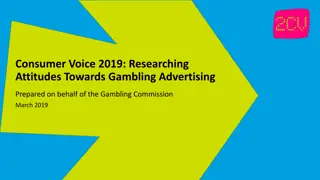 2CV

Consumer Voice 2019: Researching Attitudes Towards Gambling Advertising

Prepared on behalf of the Gambling Commission

March 2019